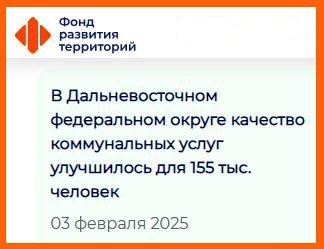 Фонд развития территорий

В Дальневосточном федеральном округе качество коммунальных услуг улучшилось для 155 тыс. человек

03 февраля 2025